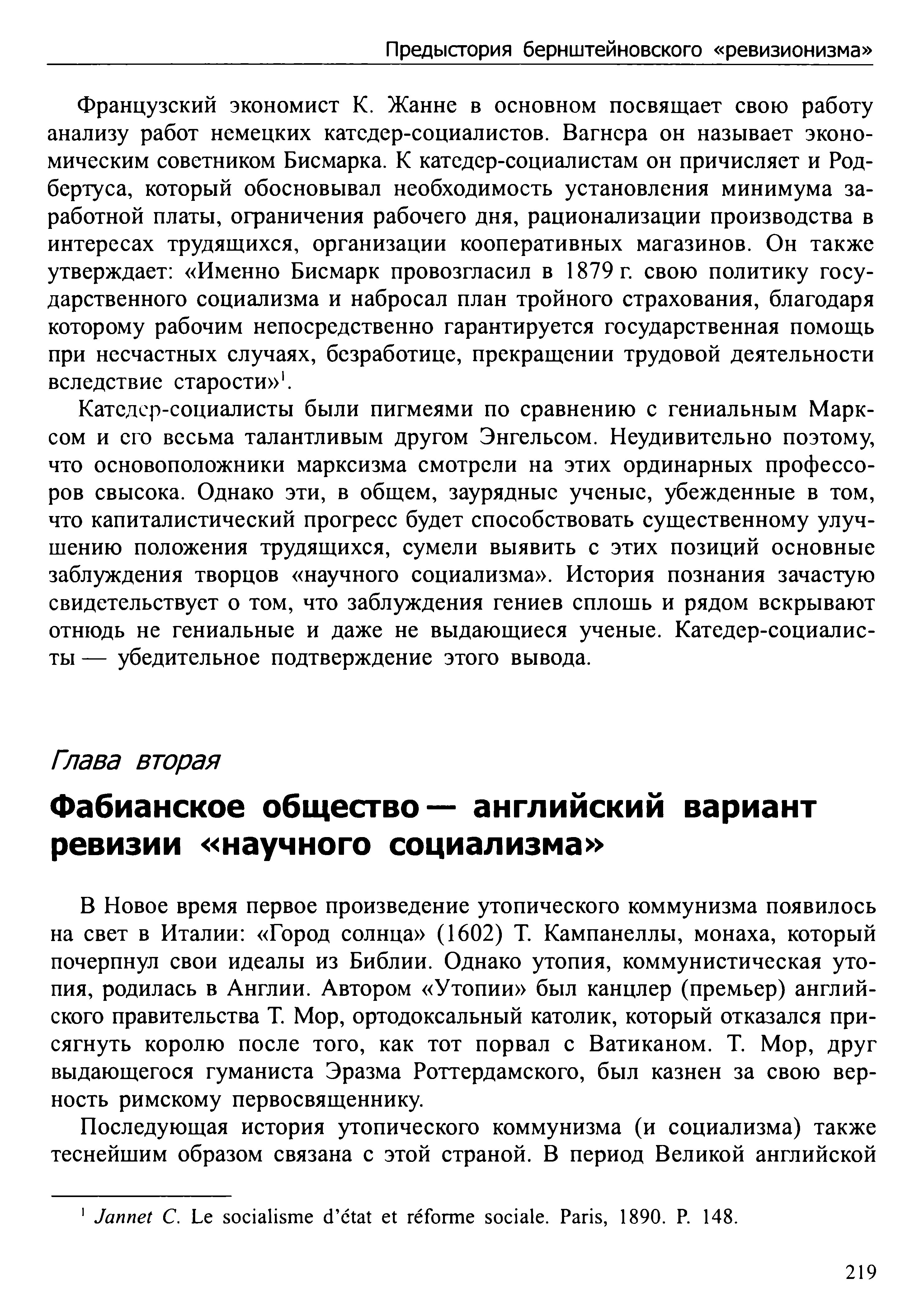 Предыстория бернштейновского «ревизионизма»

Французский экономист К. Жанне в основном посвящает свою работу анализу работ немецких катедер-социалистов. Вагнера он называет экономическим советником Бисмарка. К катедер-социалистам он причисляет и Родбертуса, который обосновывал необходимость установления минимума заработной платы, ограничения рабочего дня, рационализации производства в интересах трудящихся, организации кооперативных магазинов. Он также утверждает: «Именно Бисмарк провозгласил в 1879 г. свою политику государственного социализма и набросал план тройного страхования, благодаря которому рабочим непосредственно гарантируется государственная помощь при несчастных случаях, безработице, прекращении трудовой деятельности вследствие старости»$^1$.

Катедер-социалисты были пигмеями по сравнению с гениальным Марксом и его весьма талантливым другом Энгельсом. Неудивительно поэтому, что основоположники марксизма смотрели на этих ординарных профессоров свысока. Однако эти, в общем, заурядные ученые, убежденные в том, что капиталистический прогресс будет способствовать существенному улучшению положения трудящихся, сумели выявить с этих позиций основные заблуждения творцов «научного социализма». История познания зачастую свидетельствует о том, что заблуждения гениев сплошь и рядом вскрывают отнюдь не гениальные и даже не выдающиеся ученые. Катедер-социалисты — убедительное подтверждение этого вывода.

Глава вторая

Фабианское общество — английский вариант ревизии «научного социализма»

В Новое время первое произведение утопического коммунизма появилось на свет в Италии: «Город солнца» (1602) Т. Кампанеллы, монаха, который почерпнул свои идеалы из Библии. Однако утопия, коммунистическая утопия, родилась в Англии. Автором «Утопии» был канцлер (премьер) английского правительства Т. Мор, ортодоксальный католик, который отказался присягнуть королю после того, как тот порвал с Ватиканом. Т. Мор, друг выдающегося гуманиста Эразма Роттердамского, был казнен за свою верность римскому первосвященнику.

Последующая история утопического коммунизма (и социализма) также теснейшим образом связана с этой страной. В период Великой английской

$^1$ Jannet C. Le socialisme d'état et réforme sociale. Paris, 1890. P. 148.

219